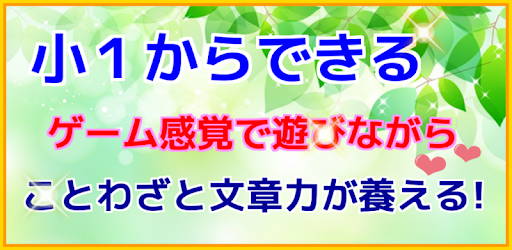 小１からできる

ゲーム感覚で遊びながら

ことわざと文章力が養える!